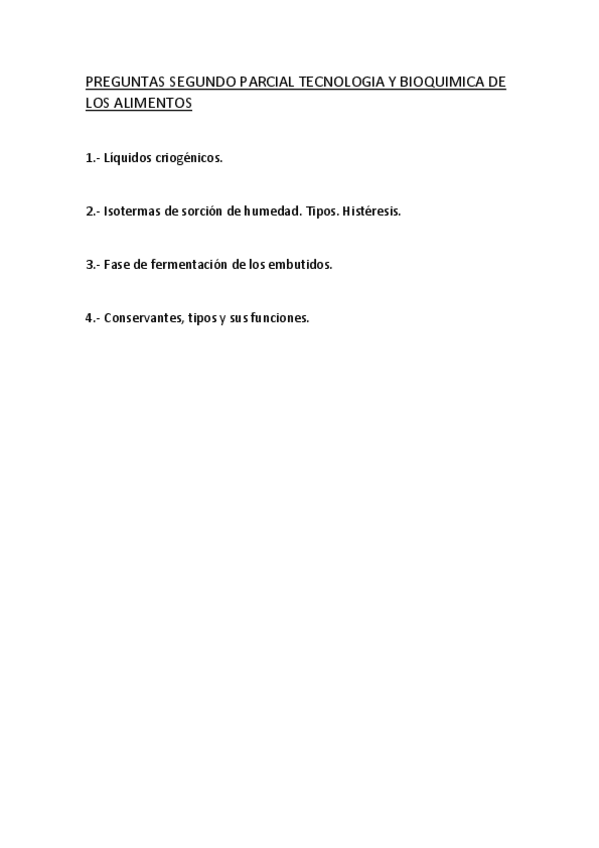 PREGUNTAS SEGUNDO PARCIAL TECNOLOGIA Y BIOQUIMICA DE LOS ALIMENTOS

1.- Líquidos criogénicos.

2.- Isotermas de sorción de humedad. Tipos. Histéresis.

3.- Fase de fermentación de los embutidos.

4.- Conservantes, tipos y sus funciones.